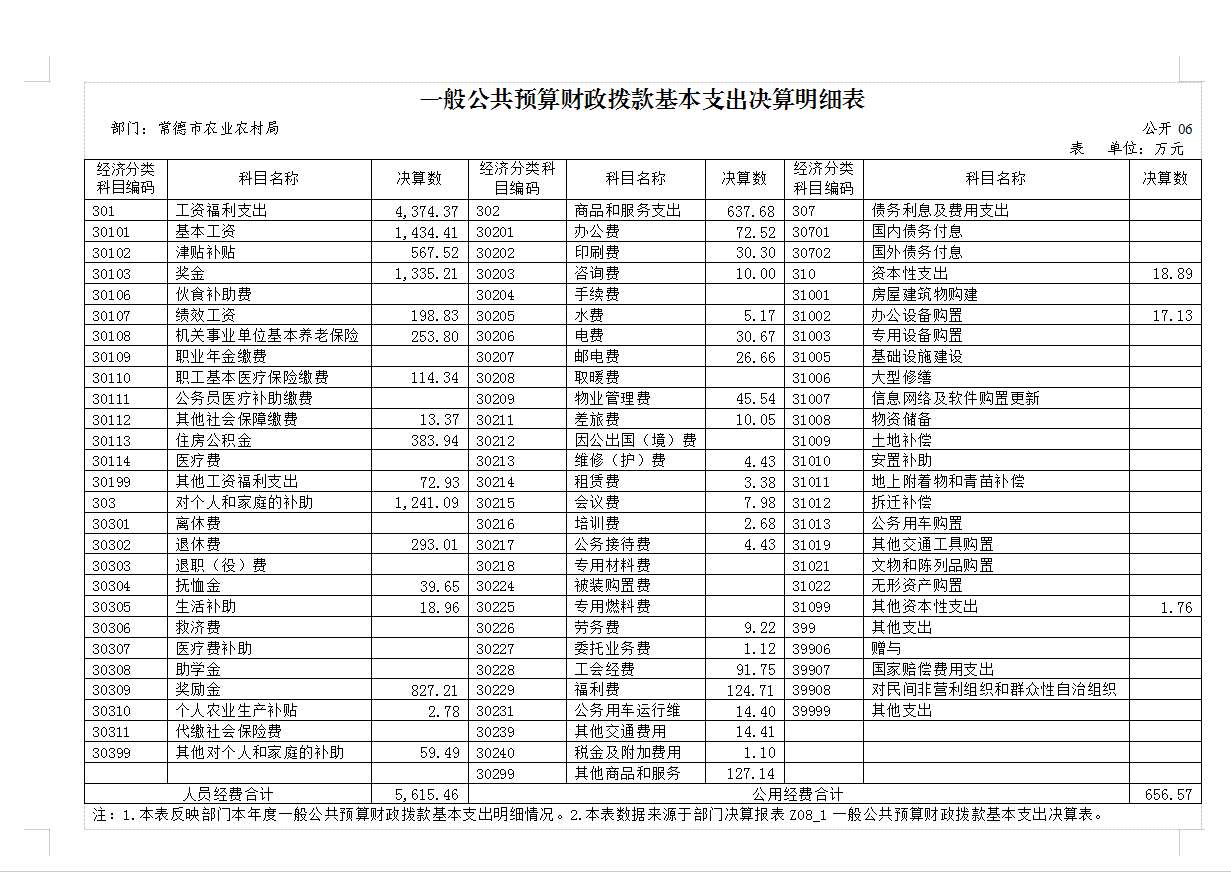 一般公共预算财政拨款基本支出决算明细表

部门：常德市农业农村局

公开 06 表

单位：万元

| 经济分类科目编码 | 科目名称 | 决算数 | 经济分类科目编码 | 科目名称 | 决算数 | 经济分类科目编码 | 科目名称 | 决算数 |
|---|---|---|---|---|---|---|---|---|
| 301 | 工资福利支出 | 4,374.37 | 302 | 商品和服务支出 | 637.68 | 307 | 债务利息及费用支出 | |
| 30101 | 基本工资 | 1,434.41 | 30201 | 办公费 | 72.52 | 30701 | 国内债务付息 | |
| 30102 | 津贴补贴 | 567.52 | 30202 | 印刷费 | 30.30 | 30702 | 国外债务付息 | |
| 30103 | 奖金 | 1,335.21 | 30203 | 咨询费 | 10.00 | 310 | 资本性支出 | 18.89 |
| 30106 | 伙食补助费 | | 30204 | 手续费 | | 31001 | 房屋建筑物购建 | |
| 30107 | 绩效工资 | 198.83 | 30205 | 水费 | 5.17 | 31002 | 办公设备购置 | 17.13 |
| 30108 | 机关事业单位基本养老保险 | 253.80 | 30206 | 电费 | 30.67 | 31003 | 专用设备购置 | |
| 30109 | 职业年金缴费 | | 30207 | 邮电费 | 26.66 | 31005 | 基础设施建设 | |
| 30110 | 职工基本医疗保险缴费 | 114.34 | 30208 | 取暖费 | | 31006 | 大型修缮 | |
| 30111 | 公务员医疗补助缴费 | | 30209 | 物业管理费 | 45.54 | 31007 | 信息网络及软件购置更新 | |
| 30112 | 其他社会保障缴费 | 13.37 | 30211 | 差旅费 | 10.05 | 31008 | 物资储备 | |
| 30113 | 住房公积金 | 383.94 | 30212 | 因公出国（境）费 | | 31009 | 土地补偿 | |
| 30114 | 医疗费 | | 30213 | 维修（护）费 | 4.43 | 31010 | 安置补助 | |
| 30199 | 其他工资福利支出 | 72.93 | 30214 | 租赁费 | 3.38 | 31011 | 地上附着物和青苗补偿 | |
| 303 | 对个人和家庭的补助 | 1,241.09 | 30215 | 会议费 | 7.98 | 31012 | 拆迁补偿 | |
| 30301 | 离休费 | | 30216 | 培训费 | 2.68 | 31013 | 公务用车购置 | |
| 30302 | 退休费 | 293.01 | 30217 | 公务接待费 | 4.43 | 31019 | 其他交通工具购置 | |
| 30303 | 退职（役）费 | | 30218 | 专用材料费 | | 31021 | 文物和陈列品购置 | |
| 30304 | 抚恤金 | 39.65 | 30224 | 被装购置费 | | 31022 | 无形资产购置 | |
| 30305 | 生活补助 | 18.96 | 30225 | 专用燃料费 | | 31099 | 其他资本性支出 | 1.76 |
| 30306 | 救济费 | | 30226 | 劳务费 | 9.22 | 399 | 其他支出 | |
| 30307 | 医疗费补助 | | 30227 | 委托业务费 | 1.12 | 39906 | 赠与 | |
| 30308 | 助学金 | | 30228 | 工会经费 | 91.75 | 39907 | 国家赔偿费用支出 | |
| 30309 | 奖励金 | 827.21 | 30229 | 福利费 | 124.71 | 39908 | 对民间非营利组织和群众性自治组织 | |
| 30310 | 个人农业生产补贴 | 2.78 | 30231 | 公务用车运行维 | 14.40 | 39999 | 其他支出 | |
| 30311 | 代缴社会保险费 | | 30239 | 其他交通费用 | 14.41 | | | |
| 30399 | 其他对个人和家庭的补助 | 59.49 | 30240 | 税金及附加费用 | 1.10 | | | |
| | | | 30299 | 其他商品和服务 | 127.14 | | | |
| 人员经费合计 | | 5,615.46 | 公用经费合计 | | | | | 656.57 |

注：1.本表反映部门本年度一般公共预算财政拨款基本支出明细情况。2.本表数据来源于部门决算报表 Z08_1 一般公共预算财政拨款基本支出决算表。